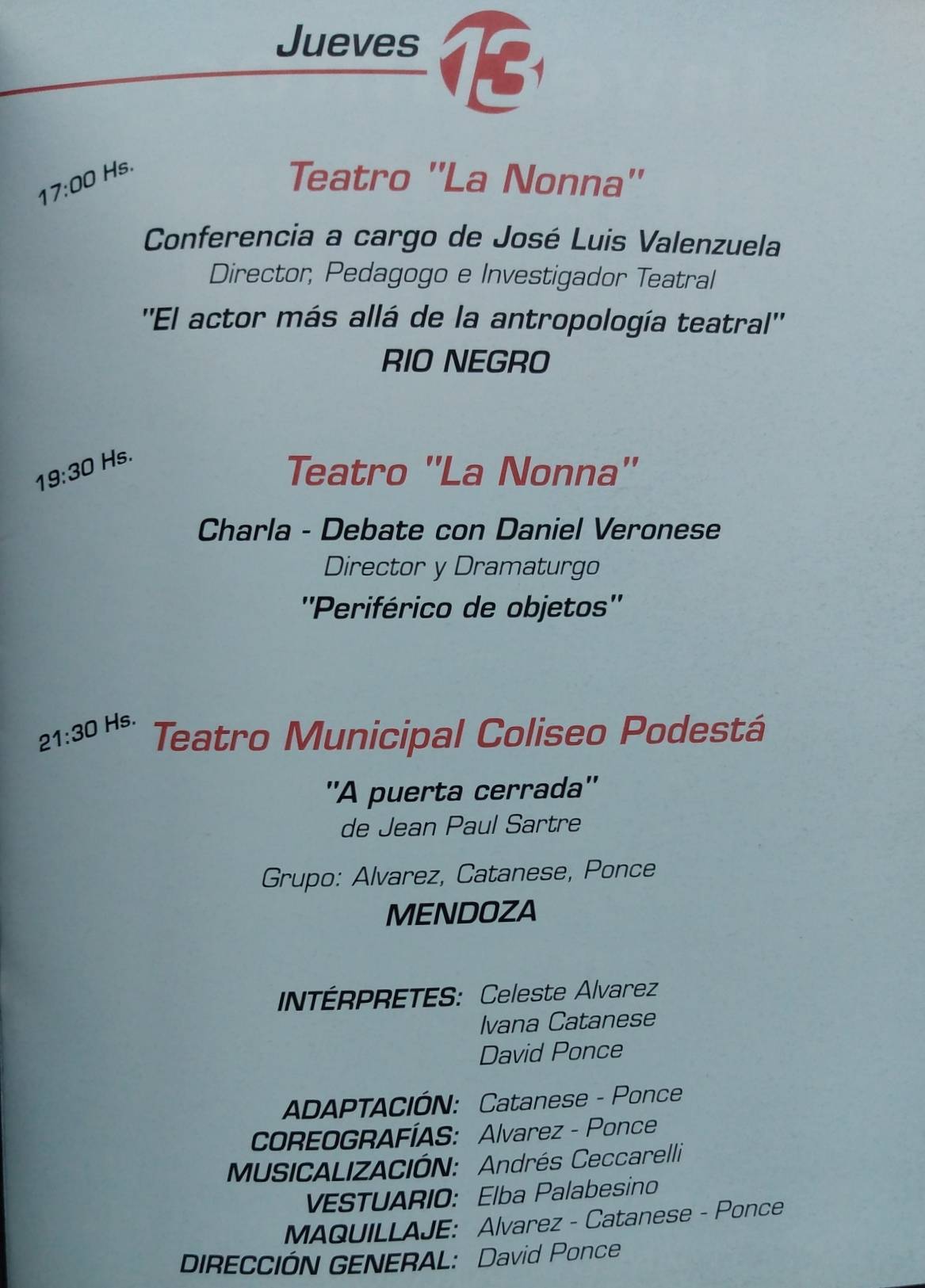 Jueves 13

17:00 Hs. Teatro "La Nonna"

Conferencia a cargo de José Luis Valenzuela
Director, Pedagogo e Investigador Teatral
"El actor más allá de la antropología teatral"
RIO NEGRO

19:30 Hs. Teatro "La Nonna"

Charla - Debate con Daniel Veronese
Director y Dramaturgo
"Periférico de objetos"

21:30 Hs. Teatro Municipal Coliseo Podestá

"A puerta cerrada"
de Jean Paul Sartre

Grupo: Alvarez, Catanese, Ponce
MENDOZA

INTÉRPRETES: Celeste Alvarez
Ivana Catanese
David Ponce

ADAPTACIÓN: Catanese - Ponce
COREOGRAFÍAS: Alvarez - Ponce
MUSICALIZACIÓN: Andrés Ceccarelli
VESTUARIO: Elba Palabesino
MAQUILLAJE: Alvarez - Catanese - Ponce
DIRECCIÓN GENERAL: David Ponce